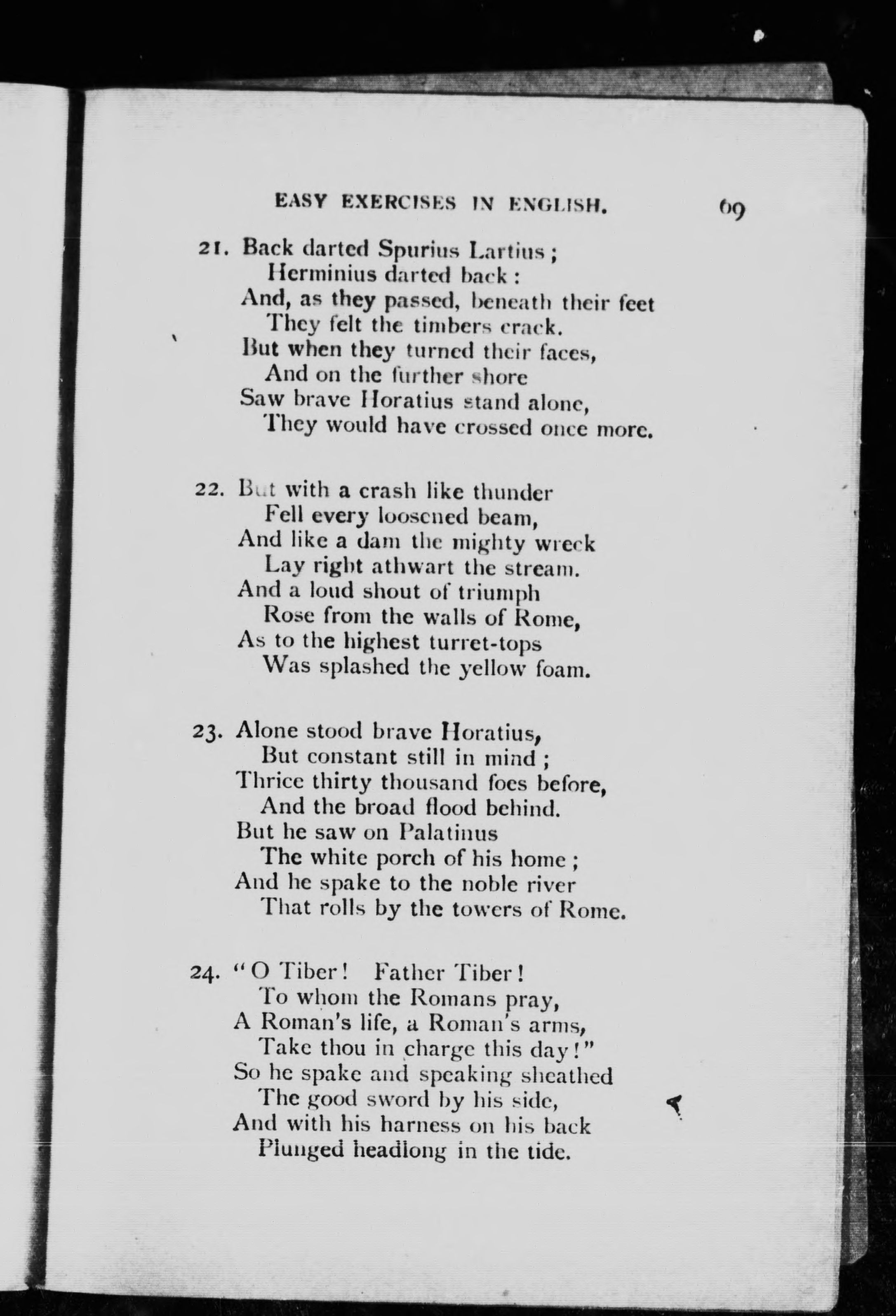 EASY EXERCISES IN ENGLISH. 69

21. Back darted Spurius Lartius;
Herminius darted back:
And, as they passed, beneath their feet
They felt the timbers crack.
But when they turned their faces,
And on the further shore
Saw brave Horatius stand alone,
They would have crossed once more.

22. But with a crash like thunder
Fell every loosened beam,
And like a dam the mighty wreck
Lay right athwart the stream.
And a loud shout of triumph
Rose from the walls of Rome,
As to the highest turret-tops
Was splashed the yellow foam.

23. Alone stood brave Horatius,
But constant still in mind;
Thrice thirty thousand foes before,
And the broad flood behind.
But he saw on Palatinus
The white porch of his home;
And he spake to the noble river
That rolls by the towers of Rome.

24. "O Tiber! Father Tiber!
To whom the Romans pray,
A Roman's life, a Roman's arms,
Take thou in charge this day!"
So he spake and speaking sheathed
The good sword by his side,
And with his harness on his back
Plunged headlong in the tide.